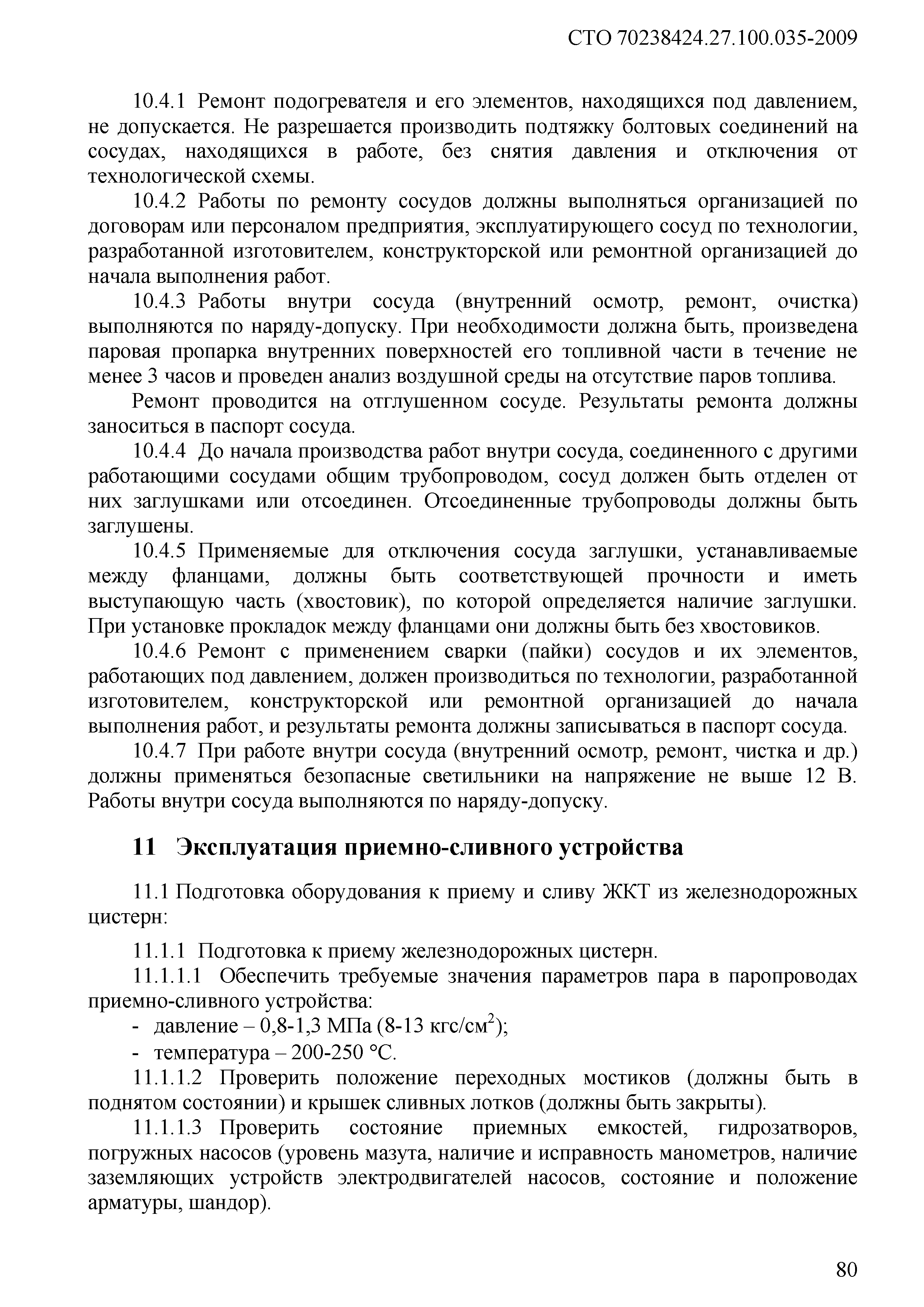 СТО 70238424.27.100.035-2009

10.4.1 Ремонт подогревателя и его элементов, находящихся под давлением, не допускается. Не разрешается производить подтяжку болтовых соединений на сосудах, находящихся в работе, без снятия давления и отключения от технологической схемы.

10.4.2 Работы по ремонту сосудов должны выполняться организацией по договорам или персоналом предприятия, эксплуатирующего сосуд по технологии, разработанной изготовителем, конструкторской или ремонтной организацией до начала выполнения работ.

10.4.3 Работы внутри сосуда (внутренний осмотр, ремонт, очистка) выполняются по наряду-допуску. При необходимости должна быть, произведена паровая пропарка внутренних поверхностей его топливной части в течение не менее 3 часов и проведен анализ воздушной среды на отсутствие паров топлива.

Ремонт проводится на отглушенном сосуде. Результаты ремонта должны заноситься в паспорт сосуда.

10.4.4 До начала производства работ внутри сосуда, соединенного с другими работающими сосудами общим трубопроводом, сосуд должен быть отделен от них заглушками или отсоединен. Отсоединенные трубопроводы должны быть заглушены.

10.4.5 Применяемые для отключения сосуда заглушки, устанавливаемые между фланцами, должны быть соответствующей прочности и иметь выступающую часть (хвостовик), по которой определяется наличие заглушки. При установке прокладок между фланцами они должны быть без хвостовиков.

10.4.6 Ремонт с применением сварки (пайки) сосудов и их элементов, работающих под давлением, должен производиться по технологии, разработанной изготовителем, конструкторской или ремонтной организацией до начала выполнения работ, и результаты ремонта должны записываться в паспорт сосуда.

10.4.7 При работе внутри сосуда (внутренний осмотр, ремонт, чистка и др.) должны применяться безопасные светильники на напряжение не выше 12 В. Работы внутри сосуда выполняются по наряду-допуску.

11 Эксплуатация приемно-сливного устройства

11.1 Подготовка оборудования к приему и сливу ЖКТ из железнодорожных цистерн:

11.1.1 Подготовка к приему железнодорожных цистерн.

11.1.1.1 Обеспечить требуемые значения параметров пара в паропроводах приемно-сливного устройства:

- давление – 0,8-1,3 МПа (8-13 кгс/см$^2$);

- температура – 200-250 °С.

11.1.1.2 Проверить положение переходных мостиков (должны быть в поднятом состоянии) и крышек сливных лотков (должны быть закрыты).

11.1.1.3 Проверить состояние приемных емкостей, гидрозатворов, погружных насосов (уровень мазута, наличие и исправность манометров, наличие заземляющих устройств электродвигателей насосов, состояние и положение арматуры, шандор).

80